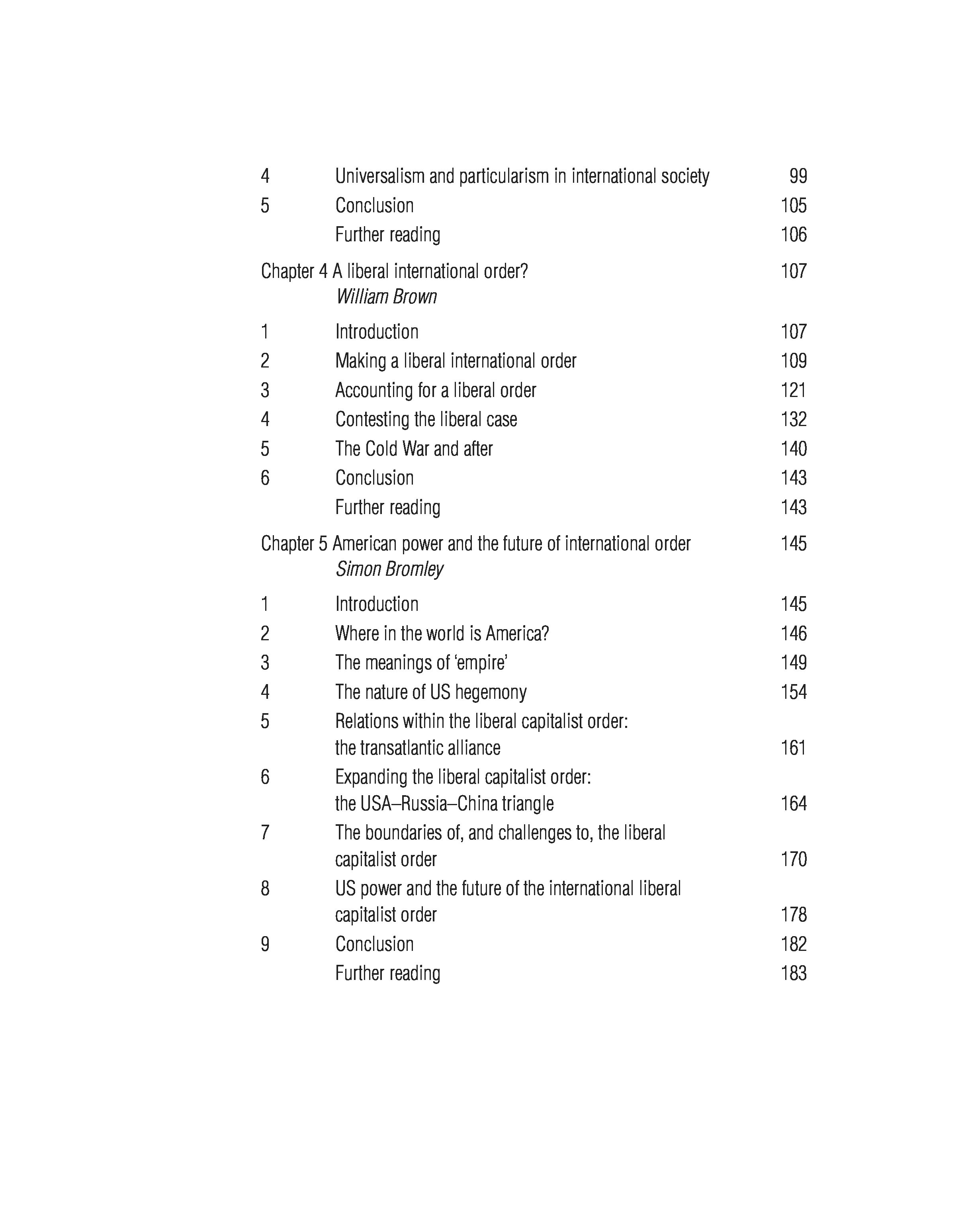 4 Universalism and particularism in international society 99
5 Conclusion 105
Further reading 106

Chapter 4 A liberal international order? 107
William Brown

1 Introduction 107
2 Making a liberal international order 109
3 Accounting for a liberal order 121
4 Contesting the liberal case 132
5 The Cold War and after 140
6 Conclusion 143
Further reading 143

Chapter 5 American power and the future of international order 145
Simon Bromley

1 Introduction 145
2 Where in the world is America? 146
3 The meanings of 'empire' 149
4 The nature of US hegemony 154
5 Relations within the liberal capitalist order: the transatlantic alliance 161
6 Expanding the liberal capitalist order: the USA–Russia–China triangle 164
7 The boundaries of, and challenges to, the liberal capitalist order 170
8 US power and the future of the international liberal capitalist order 178
9 Conclusion 182
Further reading 183